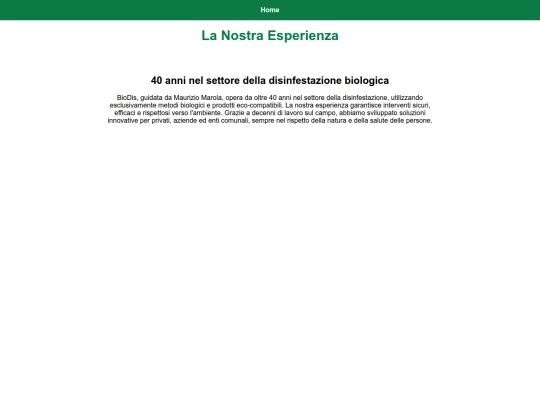 Home

La Nostra Esperienza

40 anni nel settore della disinfestazione biologica

BioDis, guidata da Maurizio Marola, opera da oltre 40 anni nel settore della disinfestazione, utilizzando esclusivamente metodi biologici e prodotti eco-compatibili. La nostra esperienza garantisce interventi sicuri, efficaci e rispettosi verso l'ambiente. Grazie a decenni di lavoro sul campo, abbiamo sviluppato soluzioni innovative per privati, aziende ed enti comunali, sempre nel rispetto della natura e della salute delle persone.